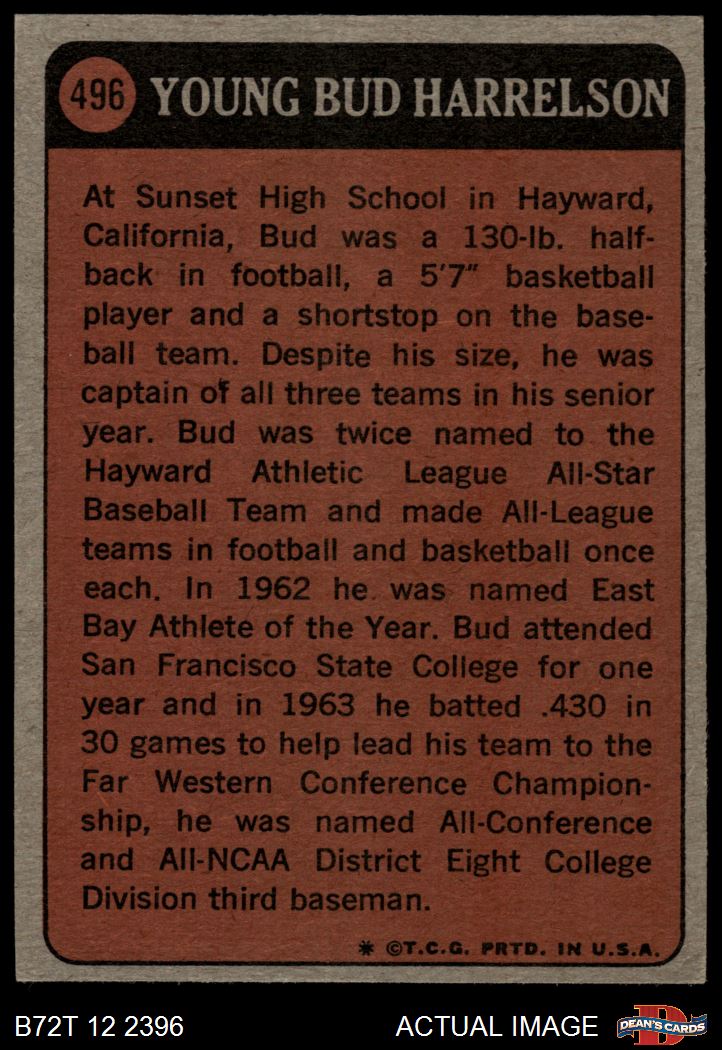 496 YOUNG BUD HARRELSON

At Sunset High School in Hayward, California, Bud was a 130-lb. halfback in football, a 5'7" basketball player and a shortstop on the baseball team. Despite his size, he was captain of all three teams in his senior year. Bud was twice named to the Hayward Athletic League All-Star Baseball Team and made All-League teams in football and basketball once each. In 1962 he was named East Bay Athlete of the Year. Bud attended San Francisco State College for one year and in 1963 he batted .430 in 30 games to help lead his team to the Far Western Conference Championship, he was named All-Conference and All-NCAA District Eight College Division third baseman.

* ©T.C.G. PRTD. IN U.S.A.

B72T 12 2396

ACTUAL IMAGE

DEAN'S CARDS